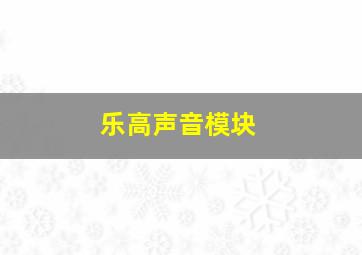 乐高声音模块